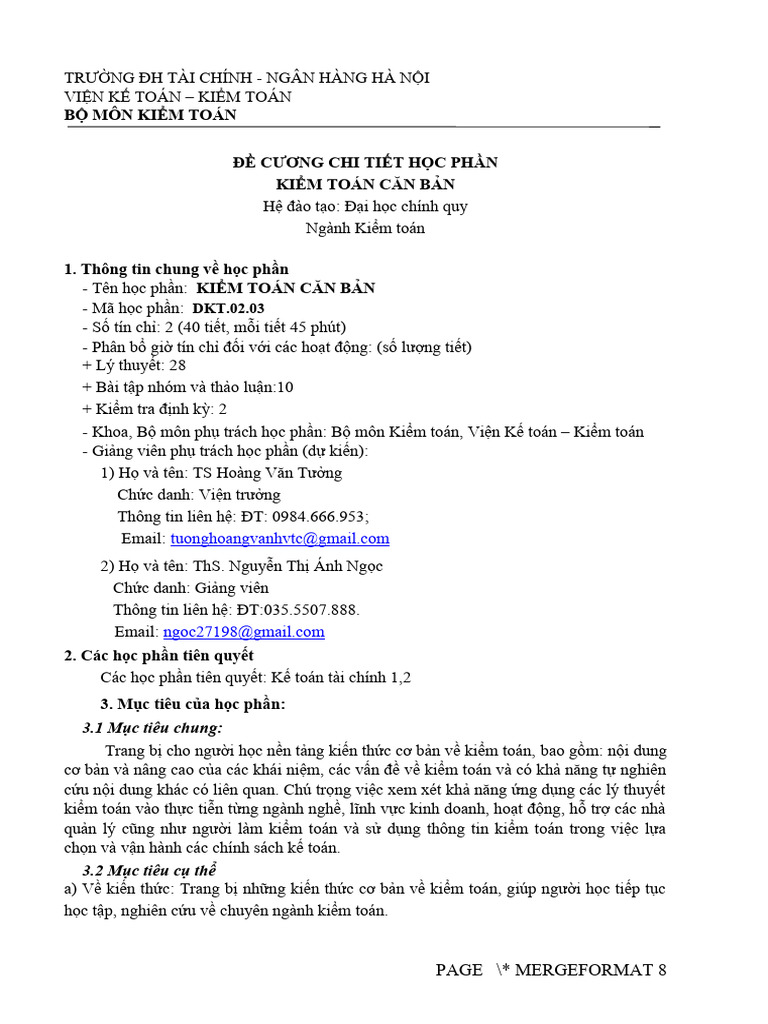 TRƯỜNG ĐH TÀI CHÍNH - NGÂN HÀNG HÀ NỘI
VIỆN KẾ TOÁN – KIỂM TOÁN
BỘ MÔN KIỂM TOÁN

ĐỀ CƯƠNG CHI TIẾT HỌC PHẦN
KIỂM TOÁN CĂN BẢN
Hệ đào tạo: Đại học chính quy
Ngành Kiểm toán

1. Thông tin chung về học phần
- Tên học phần: KIỂM TOÁN CĂN BẢN
- Mã học phần: DKT.02.03
- Số tín chỉ: 2 (40 tiết, mỗi tiết 45 phút)
- Phân bổ giờ tín chỉ đối với các hoạt động: (số lượng tiết)
+ Lý thuyết: 28
+ Bài tập nhóm và thảo luận:10
+ Kiểm tra định kỳ: 2
- Khoa, Bộ môn phụ trách học phần: Bộ môn Kiểm toán, Viện Kế toán – Kiểm toán
- Giảng viên phụ trách học phần (dự kiến):
1) Họ và tên: TS Hoàng Văn Tưởng
Chức danh: Viện trưởng
Thông tin liên hệ: ĐT: 0984.666.953;
Email: tuonghoangvanhvtc@gmail.com
2) Họ và tên: ThS. Nguyễn Thị Ánh Ngọc
Chức danh: Giảng viên
Thông tin liên hệ: ĐT:035.5507.888.
Email: ngoc27198@gmail.com
2. Các học phần tiên quyết
Các học phần tiên quyết: Kế toán tài chính 1,2
3. Mục tiêu của học phần:
3.1 Mục tiêu chung:
Trang bị cho người học nền tảng kiến thức cơ bản về kiểm toán, bao gồm: nội dung cơ bản và nâng cao của các khái niệm, các vấn đề về kiểm toán và có khả năng tự nghiên cứu nội dung khác có liên quan. Chú trọng việc xem xét khả năng ứng dụng các lý thuyết kiểm toán vào thực tiễn từng ngành nghề, lĩnh vực kinh doanh, hoạt động, hỗ trợ các nhà quản lý cũng như người làm kiểm toán và sử dụng thông tin kiểm toán trong việc lựa chọn và vận hành các chính sách kế toán.
3.2 Mục tiêu cụ thể
a) Về kiến thức: Trang bị những kiến thức cơ bản về kiểm toán, giúp người học tiếp tục học tập, nghiên cứu về chuyên ngành kiểm toán.

PAGE \* MERGEFORMAT 8